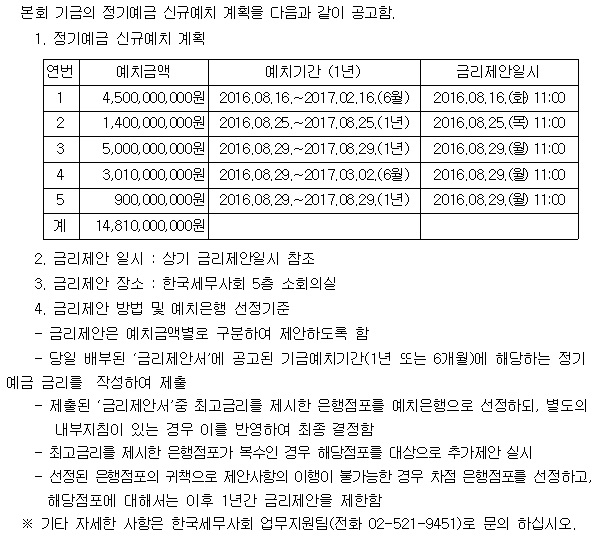 본회 기금의 정기예금 신규예치 계획을 다음과 같이 공고함.

1. 정기예금 신규예치 계획

| 연번 | 예치금액 | 예치기간 (1년) | 금리제안일시 |
|---|---|---|---|
| 1 | 4,500,000,000원 | 2016.08.16.~2017.02.16.(6월) | 2016.08.16.(화) 11:00 |
| 2 | 1,400,000,000원 | 2016.08.25.~2017.08.25.(1년) | 2016.08.25.(목) 11:00 |
| 3 | 5,000,000,000원 | 2016.08.29.~2017.08.29.(1년) | 2016.08.29.(월) 11:00 |
| 4 | 3,010,000,000원 | 2016.08.29.~2017.03.02.(6월) | 2016.08.29.(월) 11:00 |
| 5 | 900,000,000원 | 2016.08.29.~2017.08.29.(1년) | 2016.08.29.(월) 11:00 |
| 계 | 14,810,000,000원 | | |

2. 금리제안 일시 : 상기 금리제안일시 참조

3. 금리제안 장소 : 한국세무사회 5층 소회의실

4. 금리제안 방법 및 예치은행 선정기준

- 금리제안은 예치금액별로 구분하여 제안하도록 함

- 당일 배부된 '금리제안서'에 공고된 기금예치기간(1년 또는 6개월)에 해당하는 정기예금 금리를 작성하여 제출

- 제출된 '금리제안서'중 최고금리를 제시한 은행점포를 예치은행으로 선정하되, 별도의 내부지침이 있는 경우 이를 반영하여 최종 결정함

- 최고금리를 제시한 은행점포가 복수인 경우 해당점포를 대상으로 추가제안 실시

- 선정된 은행점포의 귀책으로 제안사항의 이행이 불가능한 경우 차점 은행점포를 선정하고, 해당점포에 대해서는 이후 1년간 금리제안을 제한함

※ 기타 자세한 사항은 한국세무사회 업무지원팀(전화 02-521-9451)로 문의 하십시오.